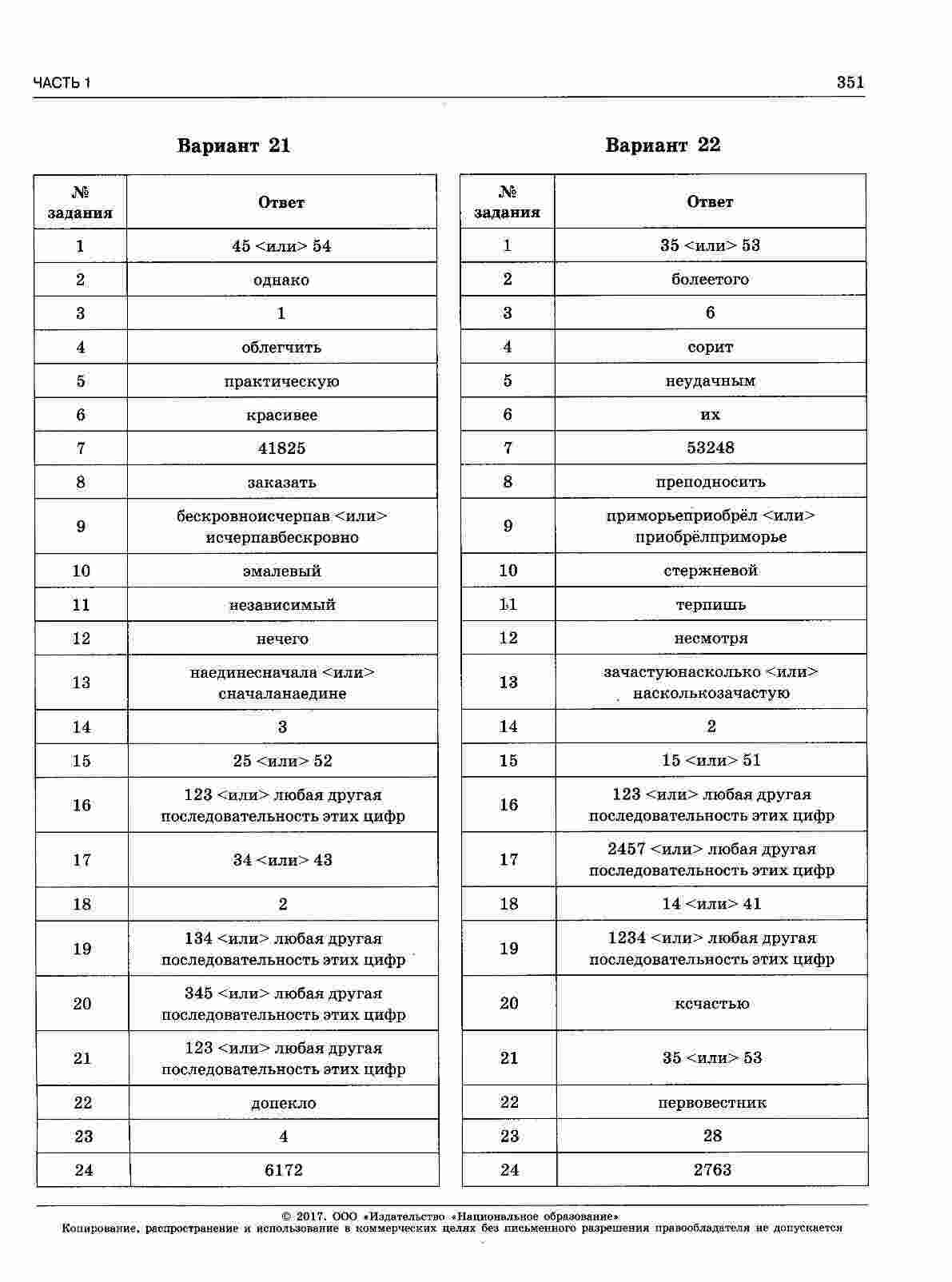 ЧАСТЬ 1

351

Вариант 21

| № задания | Ответ |
|---|---|
| 1 | 45 <или> 54 |
| 2 | однако |
| 3 | 1 |
| 4 | облегчить |
| 5 | практическую |
| 6 | красивее |
| 7 | 41825 |
| 8 | заказать |
| 9 | бескровноисчерпав <или> исчерпавбескровно |
| 10 | эмалевый |
| 11 | независимый |
| 12 | нечего |
| 13 | наединесначала <или> сначаланаедине |
| 14 | 3 |
| 15 | 25 <или> 52 |
| 16 | 123 <или> любая другая последовательность этих цифр |
| 17 | 34 <или> 43 |
| 18 | 2 |
| 19 | 134 <или> любая другая последовательность этих цифр |
| 20 | 345 <или> любая другая последовательность этих цифр |
| 21 | 123 <или> любая другая последовательность этих цифр |
| 22 | допекло |
| 23 | 4 |
| 24 | 6172 |

Вариант 22

| № задания | Ответ |
|---|---|
| 1 | 35 <или> 53 |
| 2 | болеетого |
| 3 | 6 |
| 4 | сорит |
| 5 | неудачным |
| 6 | их |
| 7 | 53248 |
| 8 | преподносить |
| 9 | приморьеприобрёл <или> приобрёлприморье |
| 10 | стержневой |
| 11 | терпишь |
| 12 | несмотря |
| 13 | зачастуюнасколько <или> насколькозачастую |
| 14 | 2 |
| 15 | 15 <или> 51 |
| 16 | 123 <или> любая другая последовательность этих цифр |
| 17 | 2457 <или> любая другая последовательность этих цифр |
| 18 | 14 <или> 41 |
| 19 | 1234 <или> любая другая последовательность этих цифр |
| 20 | ксчастью |
| 21 | 35 <или> 53 |
| 22 | первовестник |
| 23 | 28 |
| 24 | 2763 |

© 2017. ООО «Издательство «Национальное образование»
Копирование, распространение и использование в коммерческих целях без письменного разрешения правообладателя не допускается